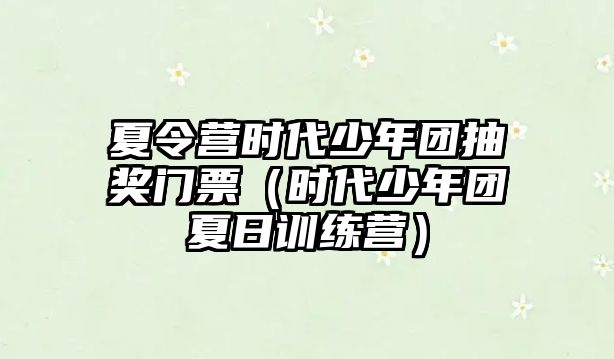 夏令营时代少年团抽奖门票（时代少年团夏日训练营）